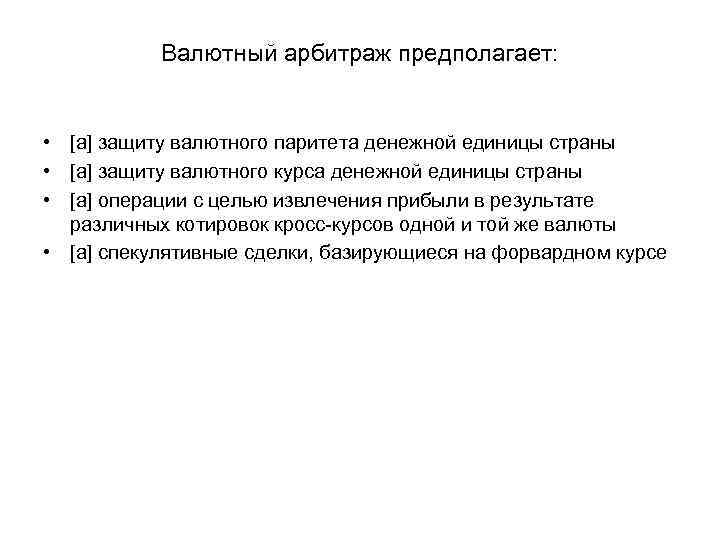 Валютный арбитраж предполагает:

• [a] защиту валютного паритета денежной единицы страны
• [a] защиту валютного курса денежной единицы страны
• [a] операции с целью извлечения прибыли в результате различных котировок кросс-курсов одной и той же валюты
• [a] спекулятивные сделки, базирующиеся на форвардном курсе